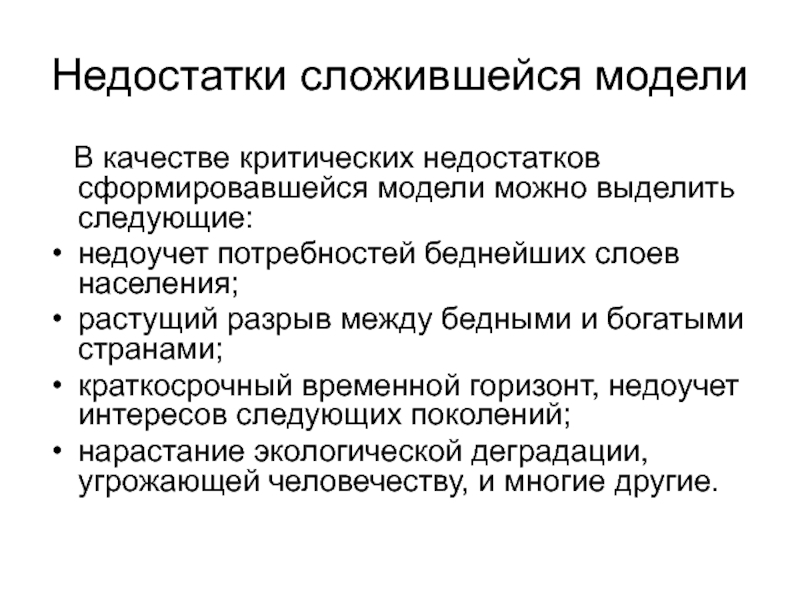 Недостатки сложившейся модели

В качестве критических недостатков сформировавшейся модели можно выделить следующие:

• недоучет потребностей беднейших слоев населения;
• растущий разрыв между бедными и богатыми странами;
• краткосрочный временной горизонт, недоучет интересов следующих поколений;
• нарастание экологической деградации, угрожающей человечеству, и многие другие.